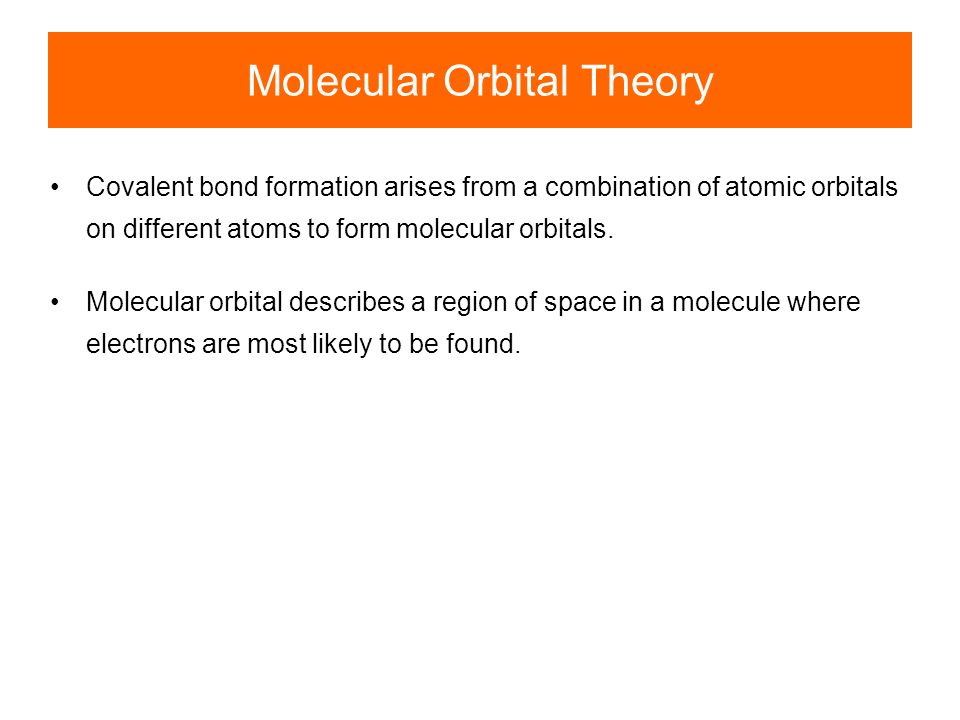 Molecular Orbital Theory

• Covalent bond formation arises from a combination of atomic orbitals on different atoms to form molecular orbitals.

• Molecular orbital describes a region of space in a molecule where electrons are most likely to be found.